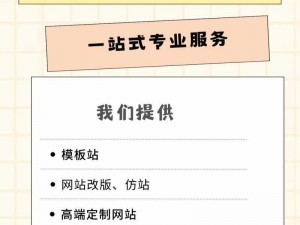 一站式专业服务

我们提供

• 模板站

• 网站改版、仿站

• 高端定制网站